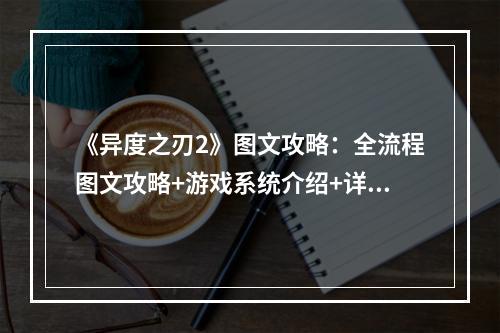 《异度之刃2》图文攻略：全流程图文攻略+游戏系统介绍+详…